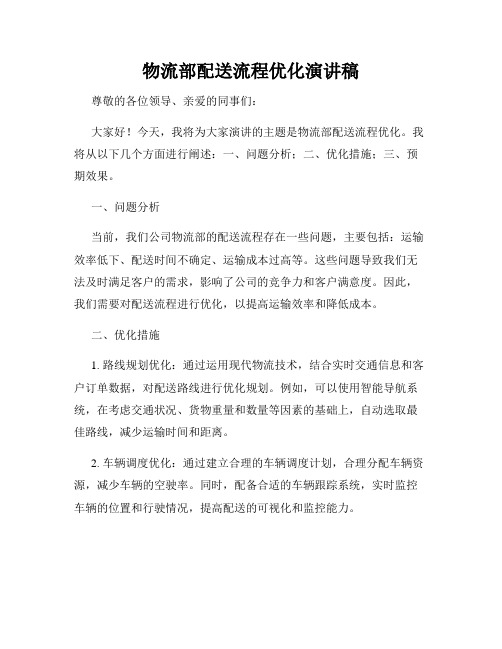 物流部配送流程优化演讲稿

尊敬的各位领导、亲爱的同事们：

大家好！今天，我将为大家演讲的主题是物流部配送流程优化。我将从以下几个方面进行阐述：一、问题分析；二、优化措施；三、预期效果。

一、问题分析

当前，我们公司物流部的配送流程存在一些问题，主要包括：运输效率低下、配送时间不确定、运输成本过高等。这些问题导致我们无法及时满足客户的需求，影响了公司的竞争力和客户满意度。因此，我们需要对配送流程进行优化，以提高运输效率和降低成本。

二、优化措施

1. 路线规划优化：通过运用现代物流技术，结合实时交通信息和客户订单数据，对配送路线进行优化规划。例如，可以使用智能导航系统，在考虑交通状况、货物重量和数量等因素的基础上，自动选取最佳路线，减少运输时间和距离。

2. 车辆调度优化：通过建立合理的车辆调度计划，合理分配车辆资源，减少车辆的空驶率。同时，配备合适的车辆跟踪系统，实时监控车辆的位置和行驶情况，提高配送的可视化和监控能力。